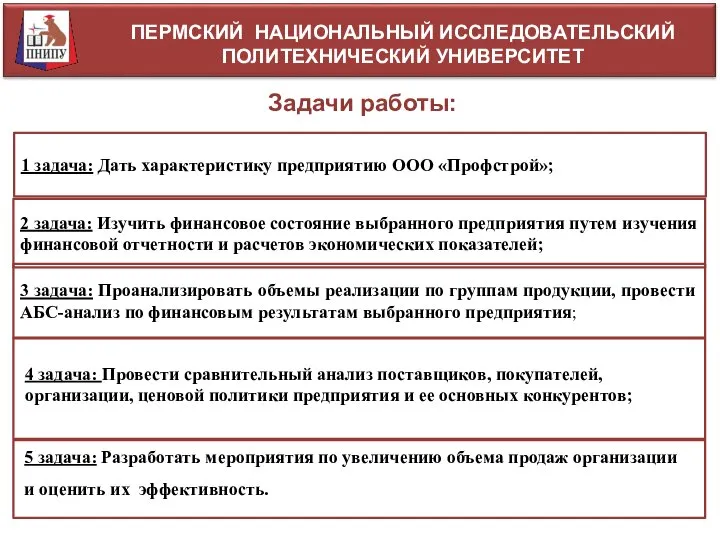 ПНИПУ

ПЕРМСКИЙ НАЦИОНАЛЬНЫЙ ИССЛЕДОВАТЕЛЬСКИЙ ПОЛИТЕХНИЧЕСКИЙ УНИВЕРСИТЕТ

Задачи работы:

1 задача: Дать характеристику предприятию ООО «Профстрой»;

2 задача: Изучить финансовое состояние выбранного предприятия путем изучения финансовой отчетности и расчетов экономических показателей;

3 задача: Проанализировать объемы реализации по группам продукции, провести АБС-анализ по финансовым результатам выбранного предприятия;

4 задача: Провести сравнительный анализ поставщиков, покупателей, организации, ценовой политики предприятия и ее основных конкурентов;

5 задача: Разработать мероприятия по увеличению объема продаж организации и оценить их эффективность.